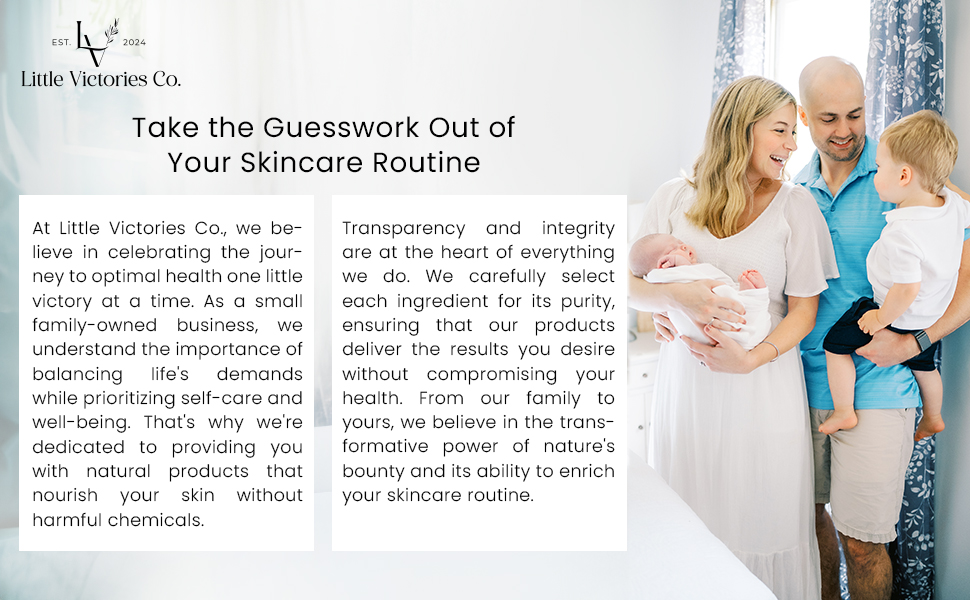 EST. LV 2024
Little Victories Co.

Take the Guesswork Out of
Your Skincare Routine

At Little Victories Co., we believe in celebrating the journey to optimal health one little victory at a time. As a small family-owned business, we understand the importance of balancing life's demands while prioritizing self-care and well-being. That's why we're dedicated to providing you with natural products that nourish your skin without harmful chemicals.

Transparency and integrity are at the heart of everything we do. We carefully select each ingredient for its purity, ensuring that our products deliver the results you desire without compromising your health. From our family to yours, we believe in the transformative power of nature's bounty and its ability to enrich your skincare routine.